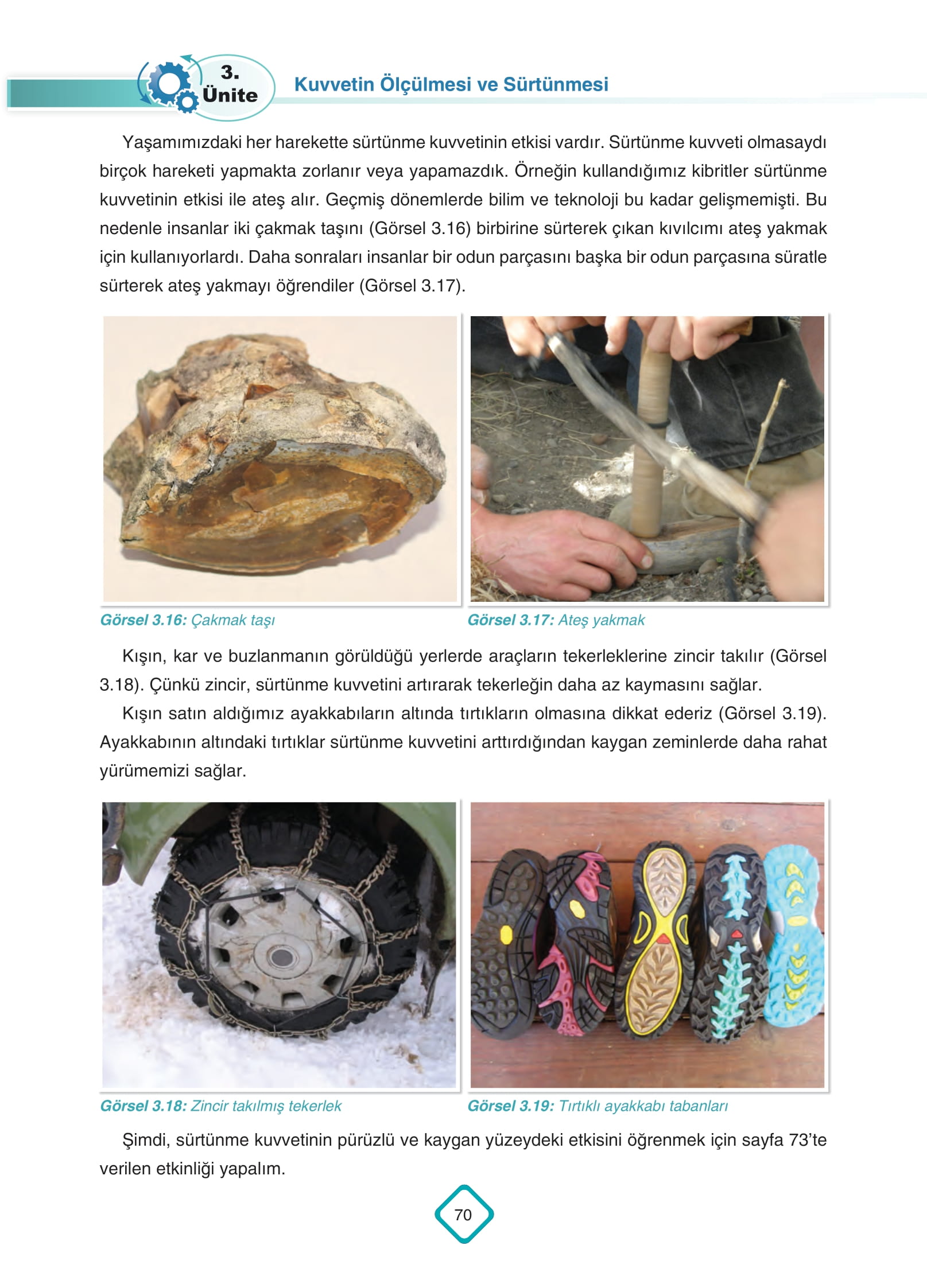 3. Ünite

Kuvvetin Ölçülmesi ve Sürtünmesi

Yaşamımızdaki her harekette sürtünme kuvvetinin etkisi vardır. Sürtünme kuvveti olmasaydı birçok hareketi yapmakta zorlanır veya yapamazdık. Örneğin kullandığımız kibritler sürtünme kuvvetinin etkisi ile ateş alır. Geçmiş dönemlerde bilim ve teknoloji bu kadar gelişmemişti. Bu nedenle insanlar iki çakmak taşını (Görsel 3.16) birbirine sürterek çıkan kıvılcımı ateş yakmak için kullanıyorlardı. Daha sonraları insanlar bir odun parçasını başka bir odun parçasına süratle sürterek ateş yakmayı öğrendiler (Görsel 3.17).

Görsel 3.16: Çakmak taşı

Görsel 3.17: Ateş yakmak

Kışın, kar ve buzlanmanın görüldüğü yerlerde araçların tekerleklerine zincir takılır (Görsel 3.18). Çünkü zincir, sürtünme kuvvetini artırarak tekerleğin daha az kaymasını sağlar.

Kışın satın aldığımız ayakkabıların altında tırtıkların olmasına dikkat ederiz (Görsel 3.19). Ayakkabının altındaki tırtıklar sürtünme kuvvetini arttırdığından kaygan zeminlerde daha rahat yürümemizi sağlar.

Görsel 3.18: Zincir takılmış tekerlek

Görsel 3.19: Tırtıklı ayakkabı tabanları

Şimdi, sürtünme kuvvetinin pürüzlü ve kaygan yüzeydeki etkisini öğrenmek için sayfa 73'te verilen etkinliği yapalım.

70